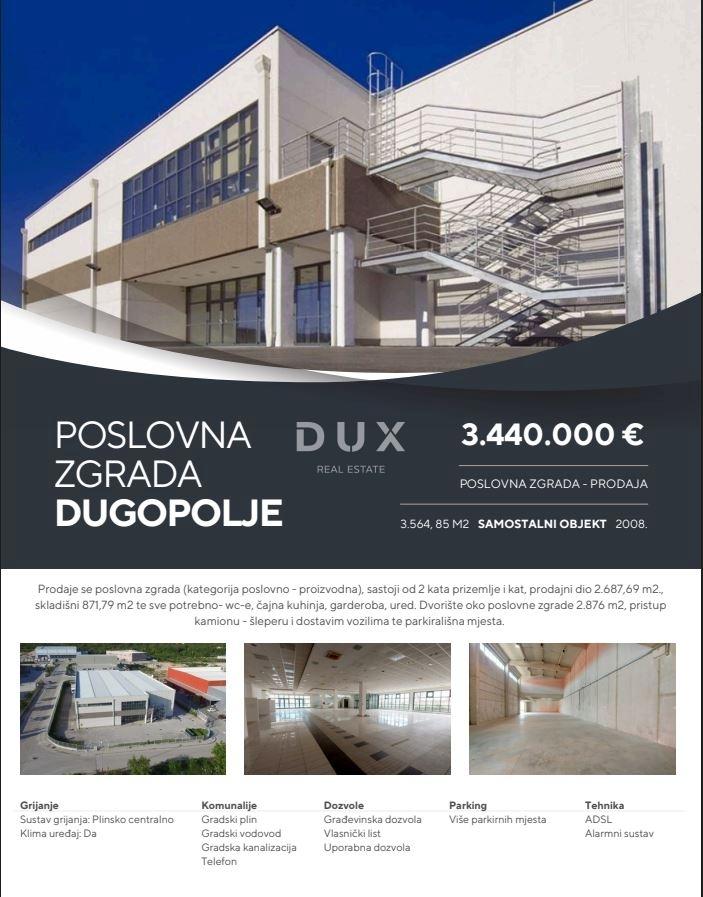 POSLOVNA
ZGRADA
DUGOPOLJE

DUX
REAL ESTATE

3.440.000 €

POSLOVNA ZGRADA - PRODAJA

3.564, 85 M2 SAMOSTALNI OBJEKT 2008.

Prodaje se poslovna zgrada (kategorija poslovno - proizvodna), sastoji od 2 kata prizemlje i kat, prodajni dio 2.687,69 m2., skladišni 871,79 m2 te sve potrebno- wc-e, čajna kuhinja, garderoba, ured. Dvorište oko poslovne zgrade 2.876 m2, pristup kamionu - šleperu i dostavim vozilima te parkirališna mjesta.

Grijanje
Sustav grijanja: Plinsko centralno
Klima uređaj: Da

Komunalije
Gradski plin
Gradski vodovod
Gradska kanalizacija
Telefon

Dozvole
Građevinska dozvola
Vlasnički list
Uporabna dozvola

Parking
Više parkirnih mjesta

Tehnika
ADSL
Alarmni sustav